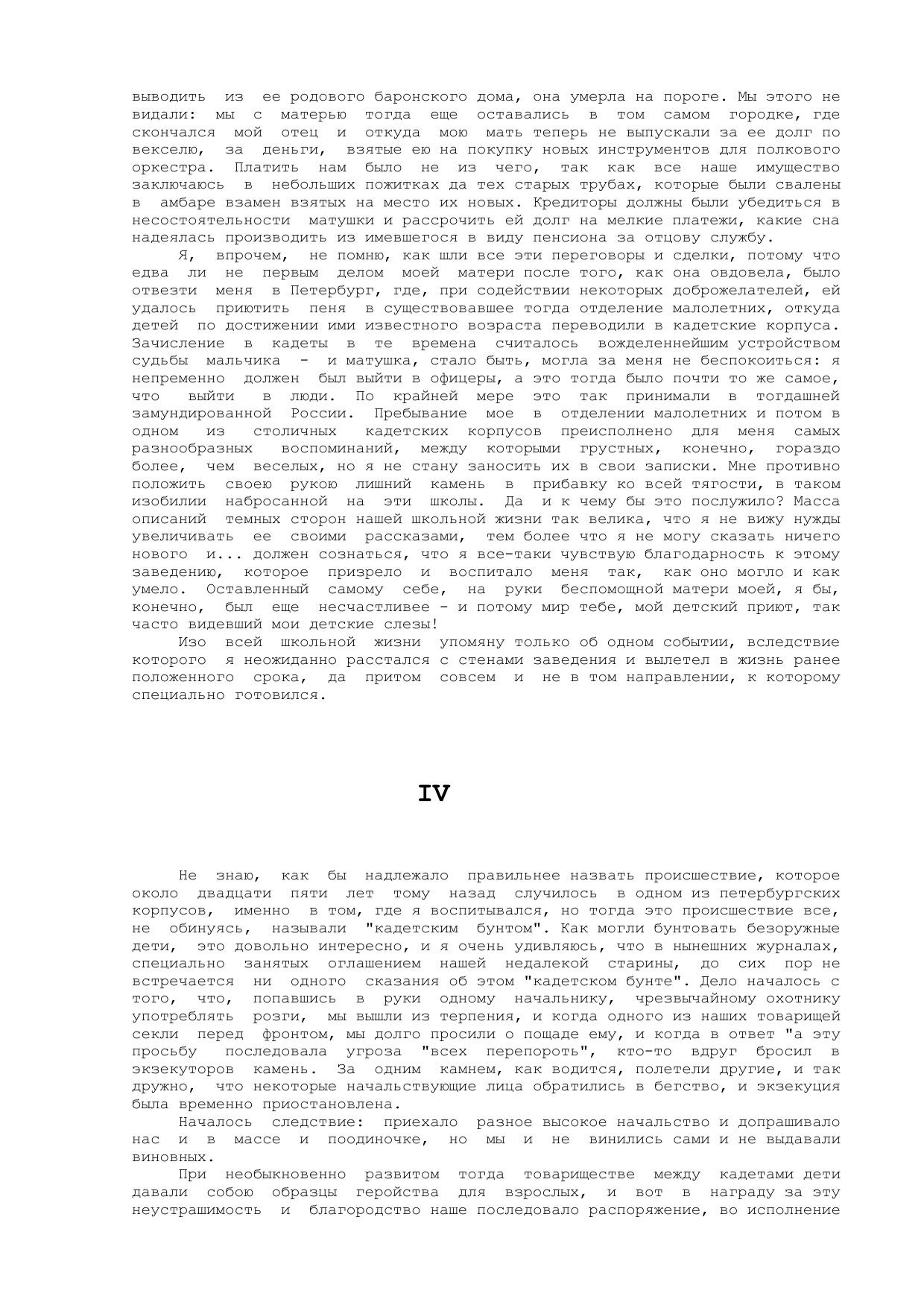 выводить из ее родового баронского дома, она умерла на пороге. Мы этого не видали: мы с матерью тогда еще оставались в том самом городке, где скончался мой отец и откуда мою мать теперь не выпускали за ее долг по векселю, за деньги, взятые ею на покупку новых инструментов для полкового оркестра. Платить нам было не из чего, так как все наше имущество заключаюсь в небольших пожитках да тех старых трубах, которые были свалены в амбаре взамен взятых на место их новых. Кредиторы должны были убедиться в несостоятельности матушки и рассрочить ей долг на мелкие платежи, какие сна надеялась производить из имевшегося в виду пенсиона за отцову службу.

Я, впрочем, не помню, как шли все эти переговоры и сделки, потому что едва ли не первым делом моей матери после того, как она овдовела, было отвезти меня в Петербург, где, при содействии некоторых доброжелателей, ей удалось приютить пеня в существовавшее тогда отделение малолетних, откуда детей по достижении ими известного возраста переводили в кадетские корпуса. Зачисление в кадеты в те времена считалось вожделеннейшим устройством судьбы мальчика - и матушка, стало быть, могла за меня не беспокоиться: я непременно должен был выйти в офицеры, а это тогда было почти то же самое, что выйти в люди. По крайней мере это так принимали в тогдашней замундированной России. Пребывание мое в отделении малолетних и потом в одном из столичных кадетских корпусов преисполнено для меня самых разнообразных воспоминаний, между которыми грустных, конечно, гораздо более, чем веселых, но я не стану заносить их в свои записки. Мне противно положить своею рукою лишний камень в прибавку ко всей тягости, в таком изобилии набросанной на эти школы. Да и к чему бы это послужило? Масса описаний темных сторон нашей школьной жизни так велика, что я не вижу нужды увеличивать ее своими рассказами, тем более что я не могу сказать ничего нового и... должен сознаться, что я все-таки чувствую благодарность к этому заведению, которое призрело и воспитало меня так, как оно могло и как умело. Оставленный самому себе, на руки беспомощной матери моей, я бы, конечно, был еще несчастливее - и потому мир тебе, мой детский приют, так часто видевший мои детские слезы!

Изо всей школьной жизни упомяну только об одном событии, вследствие которого я неожиданно расстался с стенами заведения и вылетел в жизнь ранее положенного срока, да притом совсем и не в том направлении, к которому специально готовился.

IV

Не знаю, как бы надлежало правильнее назвать происшествие, которое около двадцати пяти лет тому назад случилось в одном из петербургских корпусов, именно в том, где я воспитывался, но тогда это происшествие все, не обинуясь, называли "кадетским бунтом". Как могли бунтовать безоружные дети, это довольно интересно, и я очень удивляюсь, что в нынешних журналах, специально занятых оглашением нашей недалекой старины, до сих пор не встречается ни одного сказания об этом "кадетском бунте". Дело началось с того, что, попавшись в руки одному начальнику, чрезвычайному охотнику употреблять розги, мы вышли из терпения, и когда одного из наших товарищей секли перед фронтом, мы долго просили о пощаде ему, и когда в ответ "а эту просьбу последовала угроза "всех перепороть", кто-то вдруг бросил в экзекуторов камень. За одним камнем, как водится, полетели другие, и так дружно, что некоторые начальствующие лица обратились в бегство, и экзекуция была временно приостановлена.

Началось следствие: приехало разное высокое начальство и допрашивало нас и в массе и поодиночке, но мы и не винились сами и не выдавали виновных.

При необыкновенно развитом тогда товариществе между кадетами дети давали собою образцы геройства для взрослых, и вот в награду за эту неустрашимость и благородство наше последовало распоряжение, во исполнение